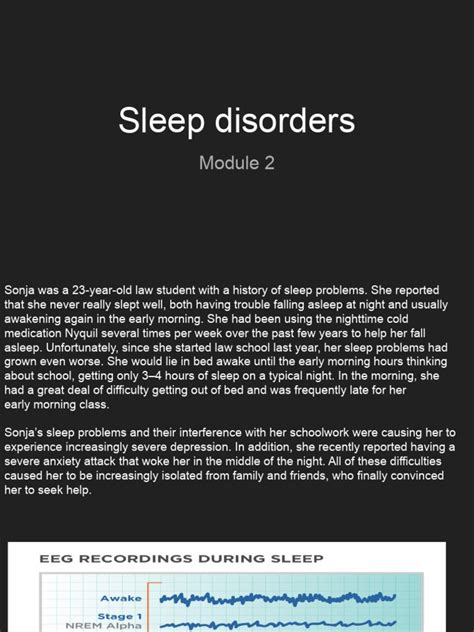 Sleep disorders

Module 2

Sonja was a 23-year-old law student with a history of sleep problems. She reported that she never really slept well, both having trouble falling asleep at night and usually awakening again in the early morning. She had been using the nighttime cold medication Nyquil several times per week over the past few years to help her fall asleep. Unfortunately, since she started law school last year, her sleep problems had grown even worse. She would lie in bed awake until the early morning hours thinking about school, getting only 3–4 hours of sleep on a typical night. In the morning, she had a great deal of difficulty getting out of bed and was frequently late for her early morning class.

Sonja's sleep problems and their interference with her schoolwork were causing her to experience increasingly severe depression. In addition, she recently reported having a severe anxiety attack that woke her in the middle of the night. All of these difficulties caused her to be increasingly isolated from family and friends, who finally convinced her to seek help.

EEG RECORDINGS DURING SLEEP

Awake

Stage 1
NREM Alpha